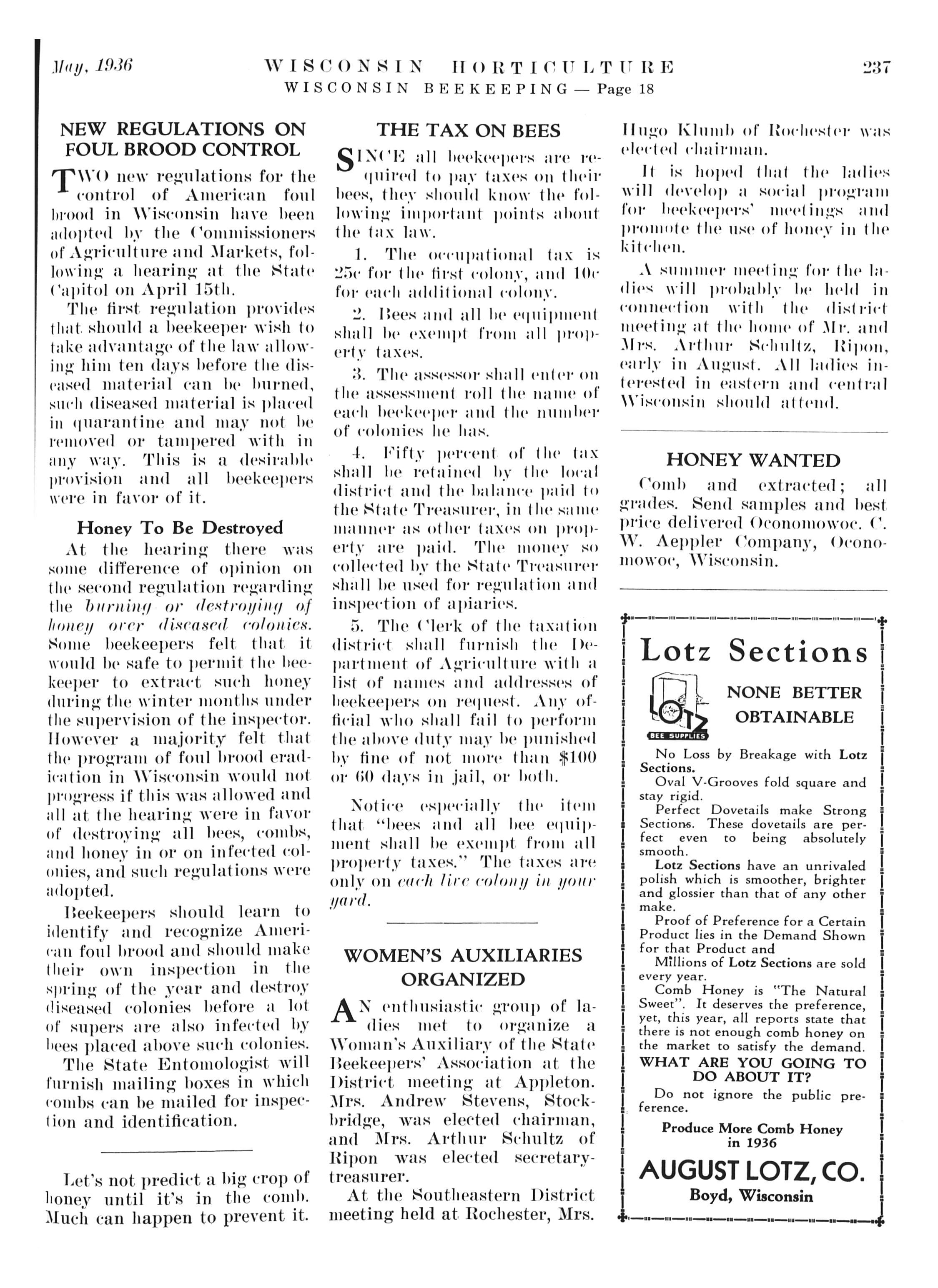 May, 1936 WISCONSIN HORTICULTURE 237
WISCONSIN BEEKEEPING — Page 18

NEW REGULATIONS ON FOUL BROOD CONTROL

TWO new regulations for the control of American foul brood in Wisconsin have been adopted by the Commissioners of Agriculture and Markets, following a hearing at the State Capitol on April 15th.

The first regulation provides that should a beekeeper wish to take advantage of the law allowing him ten days before the diseased material can be burned, such diseased material is placed in quarantine and may not be removed or tampered with in any way. This is a desirable provision and all beekeepers were in favor of it.

Honey To Be Destroyed

At the hearing there was some difference of opinion on the second regulation regarding the burning or destroying of honey over diseased colonies. Some beekeepers felt that it would be safe to permit the beekeeper to extract such honey during the winter months under the supervision of the inspector. However a majority felt that the program of foul brood eradication in Wisconsin would not progress if this was allowed and all at the hearing were in favor of destroying all bees, combs, and honey in or on infected colonies, and such regulations were adopted.

Beekeepers should learn to identify and recognize American foul brood and should make their own inspection in the spring of the year and destroy diseased colonies before a lot of supers are also infected by bees placed above such colonies.

The State Entomologist will furnish mailing boxes in which combs can be mailed for inspection and identification.

Let's not predict a big crop of honey until it's in the comb. Much can happen to prevent it.

THE TAX ON BEES

SINCE all beekeepers are required to pay taxes on their bees, they should know the following important points about the tax law.

1. The occupational tax is 25c for the first colony, and 10c for each additional colony.

2. Bees and all be equipment shall be exempt from all property taxes.

3. The assessor shall enter on the assessment roll the name of each beekeeper and the number of colonies he has.

4. Fifty percent of the tax shall be retained by the local district and the balance paid to the State Treasurer, in the same manner as other taxes on property are paid. The money so collected by the State Treasurer shall be used for regulation and inspection of apiaries.

5. The Clerk of the taxation district shall furnish the Department of Agriculture with a list of names and addresses of beekeepers on request. Any official who shall fail to perform the above duty may be punished by fine of not more than $100 or 60 days in jail, or both.

Notice especially the item that "bees and all bee equipment shall be exempt from all property taxes." The taxes are only on each live colony in your yard.

WOMEN'S AUXILIARIES ORGANIZED

AN enthusiastic group of ladies met to organize a Woman's Auxiliary of the State Beekeepers' Association at the District meeting at Appleton. Mrs. Andrew Stevens, Stockbridge, was elected chairman, and Mrs. Arthur Schultz of Ripon was elected secretary-treasurer.

At the Southeastern District meeting held at Rochester, Mrs. Hugo Klumb of Rochester was elected chairman.

It is hoped that the ladies will develop a social program for beekeepers' meetings and promote the use of honey in the kitchen.

A summer meeting for the ladies will probably be held in connection with the district meeting at the home of Mr. and Mrs. Arthur Schultz, Ripon, early in August. All ladies interested in eastern and central Wisconsin should attend.

HONEY WANTED

Comb and extracted; all grades. Send samples and best price delivered Oconomowoc. C. W. Aeppler Company, Oconomowoc, Wisconsin.

Lotz Sections

LOTZ
BEE SUPPLIES

NONE BETTER OBTAINABLE

No Loss by Breakage with Lotz Sections.
Oval V-Grooves fold square and stay rigid.
Perfect Dovetails make Strong Sections. These dovetails are perfect even to being absolutely smooth.
Lotz Sections have an unrivaled polish which is smoother, brighter and glossier than that of any other make.
Proof of Preference for a Certain Product lies in the Demand Shown for that Product and
Millions of Lotz Sections are sold every year.
Comb Honey is "The Natural Sweet". It deserves the preference, yet, this year, all reports state that there is not enough comb honey on the market to satisfy the demand.
WHAT ARE YOU GOING TO DO ABOUT IT?
Do not ignore the public preference.
Produce More Comb Honey in 1936
AUGUST LOTZ, CO.
Boyd, Wisconsin